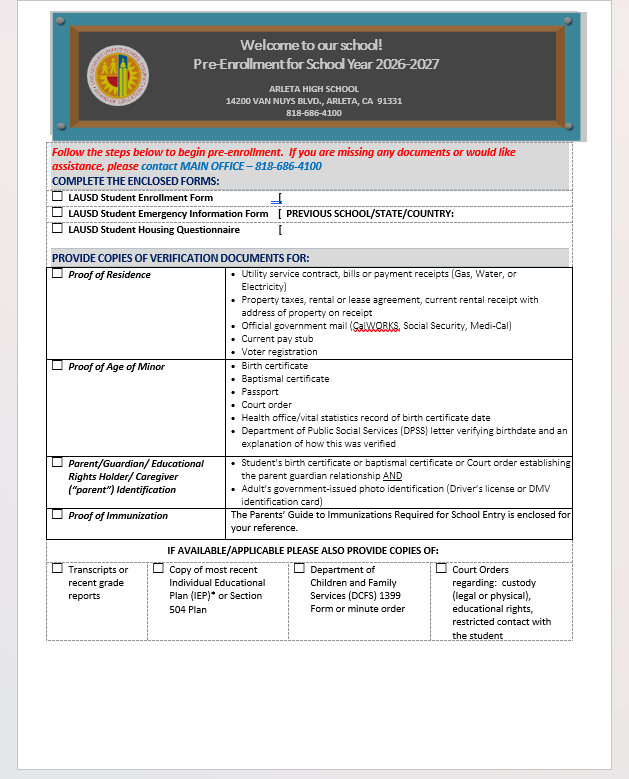 Welcome to our school!
Pre-Enrollment for School Year 2026-2027

ARLETA HIGH SCHOOL
14200 VAN NUYS BLVD., ARLETA, CA 91331
818-686-4100

Follow the steps below to begin pre-enrollment. If you are missing any documents or would like assistance, please contact MAIN OFFICE – 818-686-4100

COMPLETE THE ENCLOSED FORMS:

☐ LAUSD Student Enrollment Form [
☐ LAUSD Student Emergency Information Form [ PREVIOUS SCHOOL/STATE/COUNTRY:
☐ LAUSD Student Housing Questionnaire [

PROVIDE COPIES OF VERIFICATION DOCUMENTS FOR:

| | |
|---|---|
| ☐ Proof of Residence | • Utility service contract, bills or payment receipts (Gas, Water, or Electricity) • Property taxes, rental or lease agreement, current rental receipt with address of property on receipt • Official government mail (CalWORKS, Social Security, Medi-Cal) • Current pay stub • Voter registration |
| ☐ Proof of Age of Minor | • Birth certificate • Baptismal certificate • Passport • Court order • Health office/vital statistics record of birth certificate date • Department of Public Social Services (DPSS) letter verifying birthdate and an explanation of how this was verified |
| ☐ Parent/Guardian/ Educational Rights Holder/ Caregiver ("parent") Identification | • Student's birth certificate or baptismal certificate or Court order establishing the parent guardian relationship AND • Adult's government-issued photo identification (Driver's license or DMV identification card) |
| ☐ Proof of Immunization | The Parents' Guide to Immunizations Required for School Entry is enclosed for your reference. |

IF AVAILABLE/APPLICABLE PLEASE ALSO PROVIDE COPIES OF:

| | | | |
|---|---|---|---|
| ☐ Transcripts or recent grade reports | ☐ Copy of most recent Individual Educational Plan (IEP)* or Section 504 Plan | ☐ Department of Children and Family Services (DCFS) 1399 Form or minute order | ☐ Court Orders regarding: custody (legal or physical), educational rights, restricted contact with the student |